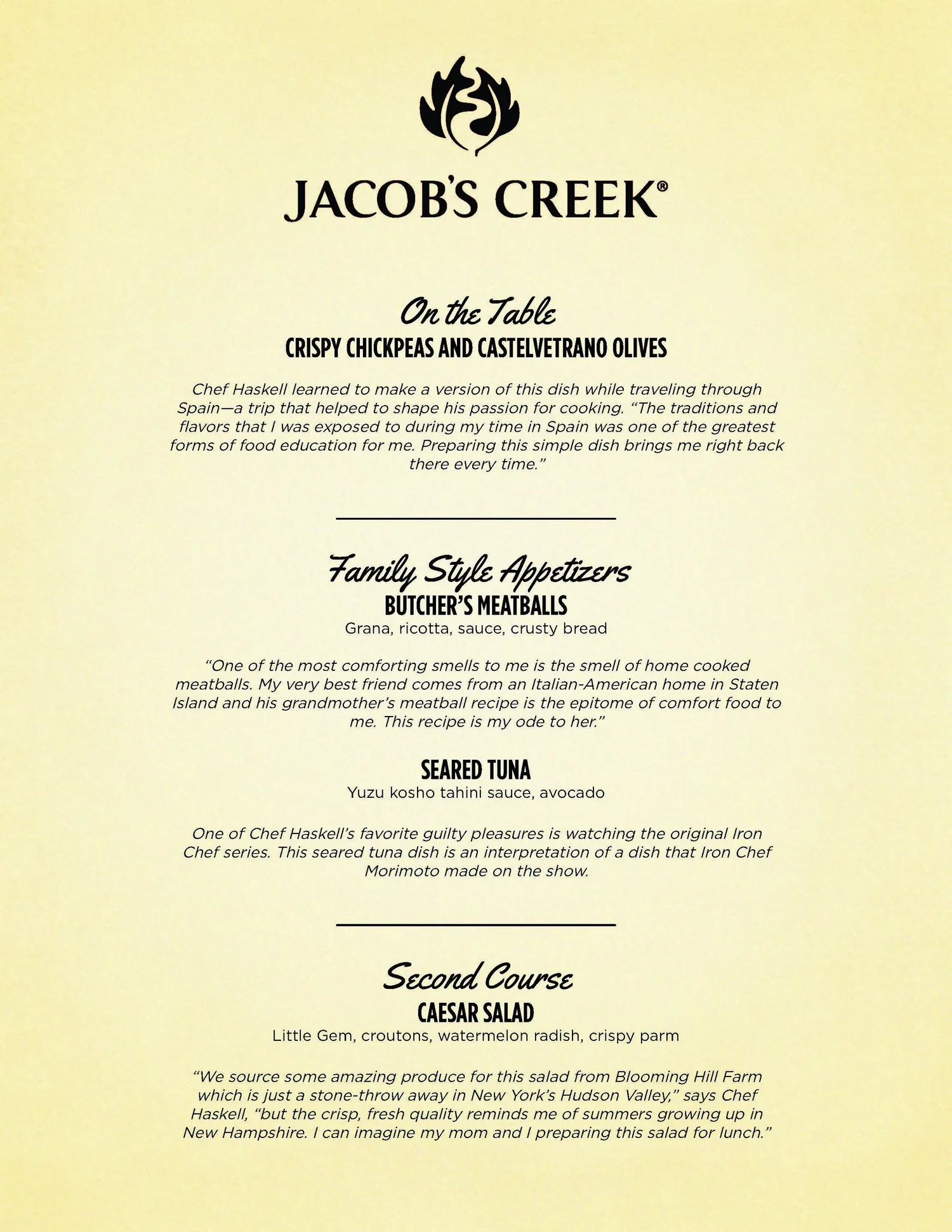 JACOB'S CREEK®

On the Table
CRISPY CHICKPEAS AND CASTELVETRANO OLIVES

Chef Haskell learned to make a version of this dish while traveling through Spain—a trip that helped to shape his passion for cooking. "The traditions and flavors that I was exposed to during my time in Spain was one of the greatest forms of food education for me. Preparing this simple dish brings me right back there every time."

Family Style Appetizers
BUTCHER'S MEATBALLS
Grana, ricotta, sauce, crusty bread

"One of the most comforting smells to me is the smell of home cooked meatballs. My very best friend comes from an Italian-American home in Staten Island and his grandmother's meatball recipe is the epitome of comfort food to me. This recipe is my ode to her."

SEARED TUNA
Yuzu kosho tahini sauce, avocado

One of Chef Haskell's favorite guilty pleasures is watching the original Iron Chef series. This seared tuna dish is an interpretation of a dish that Iron Chef Morimoto made on the show.

Second Course
CAESAR SALAD
Little Gem, croutons, watermelon radish, crispy parm

"We source some amazing produce for this salad from Blooming Hill Farm which is just a stone-throw away in New York's Hudson Valley," says Chef Haskell, "but the crisp, fresh quality reminds me of summers growing up in New Hampshire. I can imagine my mom and I preparing this salad for lunch."